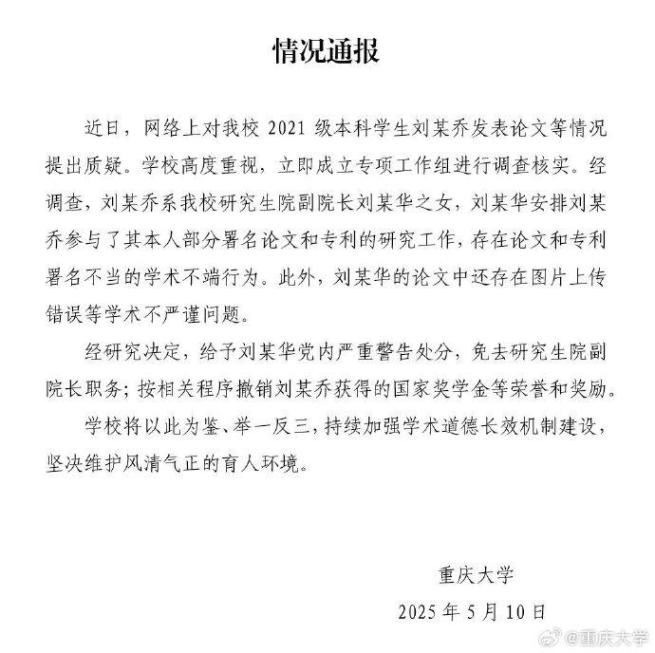 情况通报

近日，网络上对我校2021级本科学生刘某乔发表论文等情况提出质疑。学校高度重视，立即成立专项工作组进行调查核实。经调查，刘某乔系我校研究生院副院长刘某华之女，刘某华安排刘某乔参与了其本人部分署名论文和专利的研究工作，存在论文和专利署名不当的学术不端行为。此外，刘某华的论文中还存在图片上传错误等学术不严谨问题。

经研究决定，给予刘某华党内严重警告处分，免去研究生院副院长职务；按相关程序撤销刘某乔获得的国家奖学金等荣誉和奖励。

学校将以此为鉴、举一反三，持续加强学术道德长效机制建设，坚决维护风清气正的育人环境。

重庆大学

2025年5月10日

@重庆大学